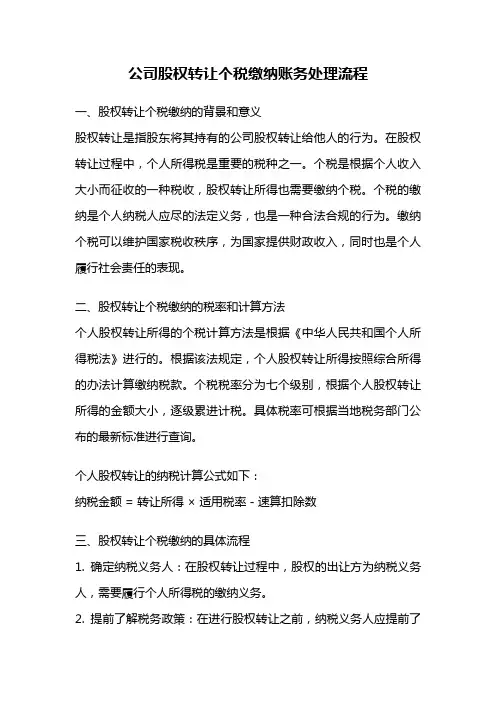 公司股权转让个税缴纳账务处理流程

一、股权转让个税缴纳的背景和意义

股权转让是指股东将其持有的公司股权转让给他人的行为。在股权转让过程中，个人所得税是重要的税种之一。个税是根据个人收入大小而征收的一种税收，股权转让所得也需要缴纳个税。个税的缴纳是个人纳税人应尽的法定义务，也是一种合法合规的行为。缴纳个税可以维护国家税收秩序，为国家提供财政收入，同时也是个人履行社会责任的表现。

二、股权转让个税缴纳的税率和计算方法

个人股权转让所得的个税计算方法是根据《中华人民共和国个人所得税法》进行的。根据该法规定，个人股权转让所得按照综合所得的办法计算缴纳税款。个税税率分为七个级别，根据个人股权转让所得的金额大小，逐级累进计税。具体税率可根据当地税务部门公布的最新标准进行查询。

个人股权转让的纳税计算公式如下：

纳税金额 = 转让所得 × 适用税率 - 速算扣除数

三、股权转让个税缴纳的具体流程

1. 确定纳税义务人：在股权转让过程中，股权的出让方为纳税义务人，需要履行个人所得税的缴纳义务。

2. 提前了解税务政策：在进行股权转让之前，纳税义务人应提前了